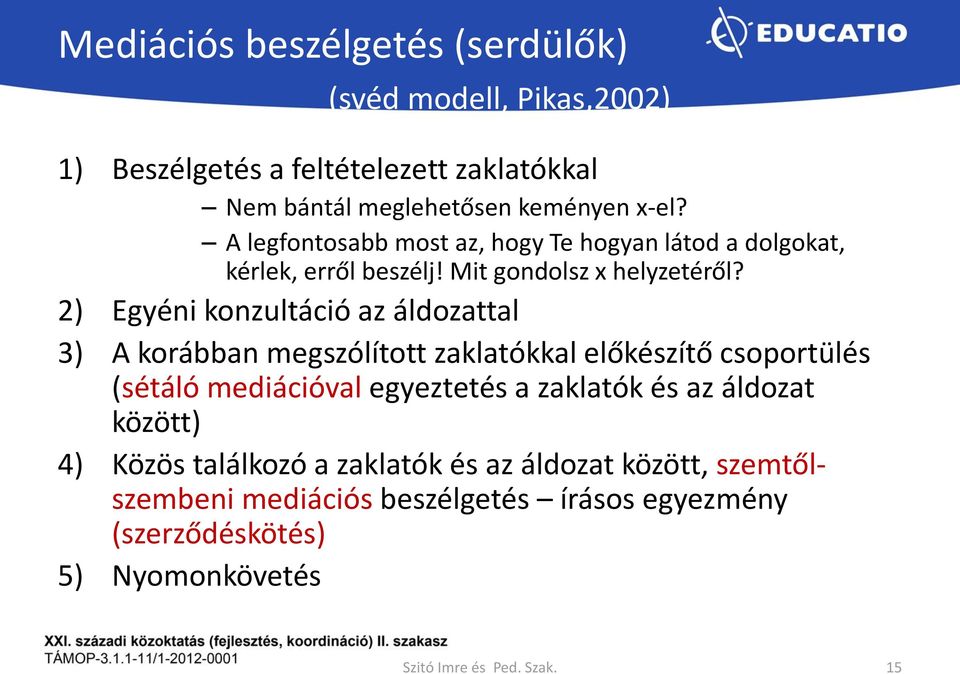 Mediációs beszélgetés (serdülők)

EDUCATIO

(svéd modell, Pikas,2002)

1) Beszélgetés a feltételezett zaklatókkal
– Nem bántál meglehetősen keményen x-el?
– A legfontosabb most az, hogy Te hogyan látod a dolgokat, kérlek, erről beszélj! Mit gondolsz x helyzetéről?

2) Egyéni konzultáció az áldozattal

3) A korábban megszólított zaklatókkal előkészítő csoportülés (sétáló mediációval egyeztetés a zaklatók és az áldozat között)

4) Közös találkozó a zaklatók és az áldozat között, szemtől-szembeni mediációs beszélgetés – írásos egyezmény (szerződéskötés)

5) Nyomonkövetés

XXI. századi közoktatás (fejlesztés, koordináció) II. szakasz
TÁMOP-3.1.1-11/1-2012-0001

Szitó Imre és Ped. Szak.

15